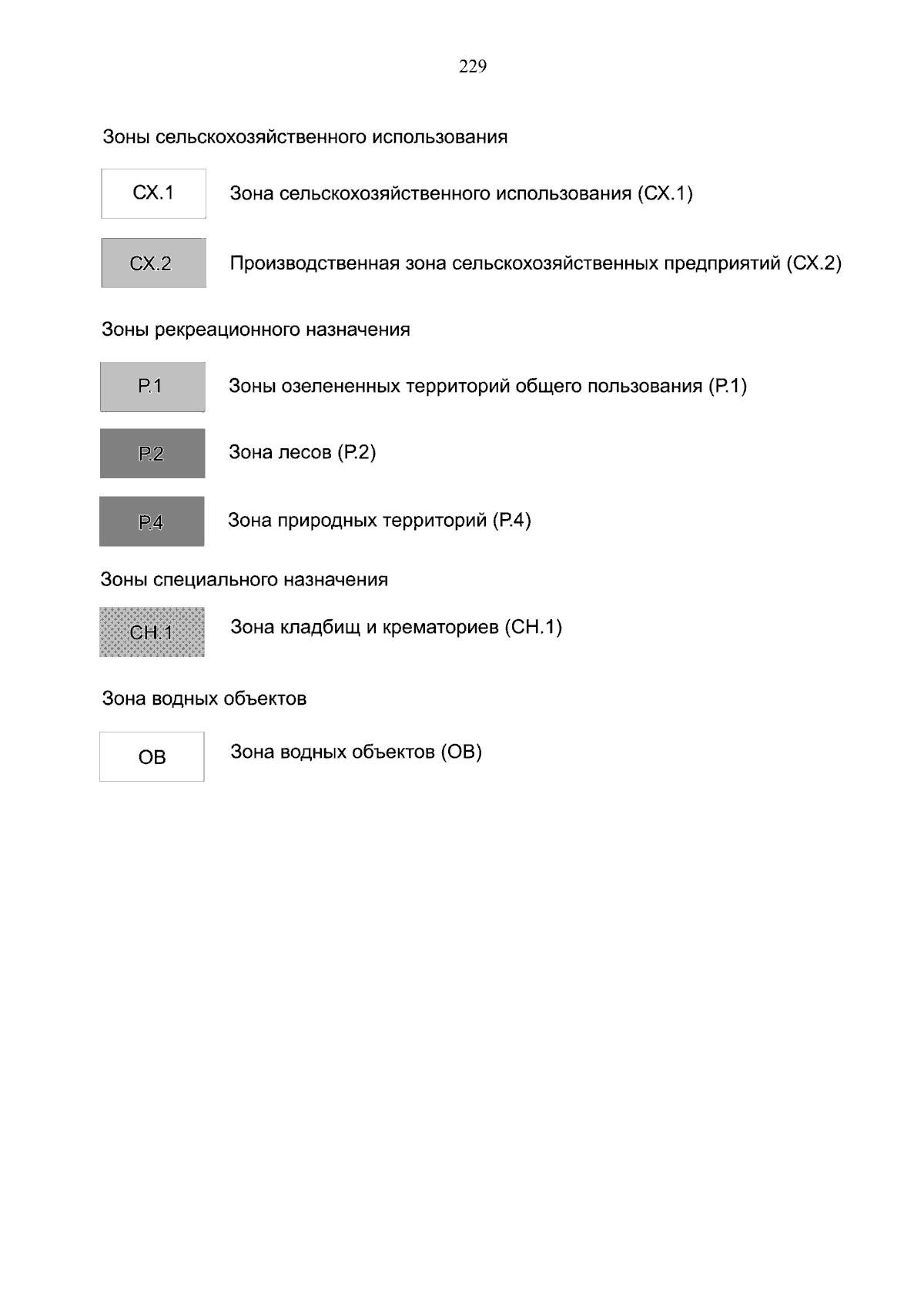 229

Зоны сельскохозяйственного использования

СХ.1 Зона сельскохозяйственного использования (СХ.1)

СХ.2 Производственная зона сельскохозяйственных предприятий (СХ.2)

Зоны рекреационного назначения

Р.1 Зоны озелененных территорий общего пользования (Р.1)

Р.2 Зона лесов (Р.2)

Р.4 Зона природных территорий (Р.4)

Зоны специального назначения

СН.1 Зона кладбищ и крематориев (СН.1)

Зона водных объектов

ОВ Зона водных объектов (ОВ)